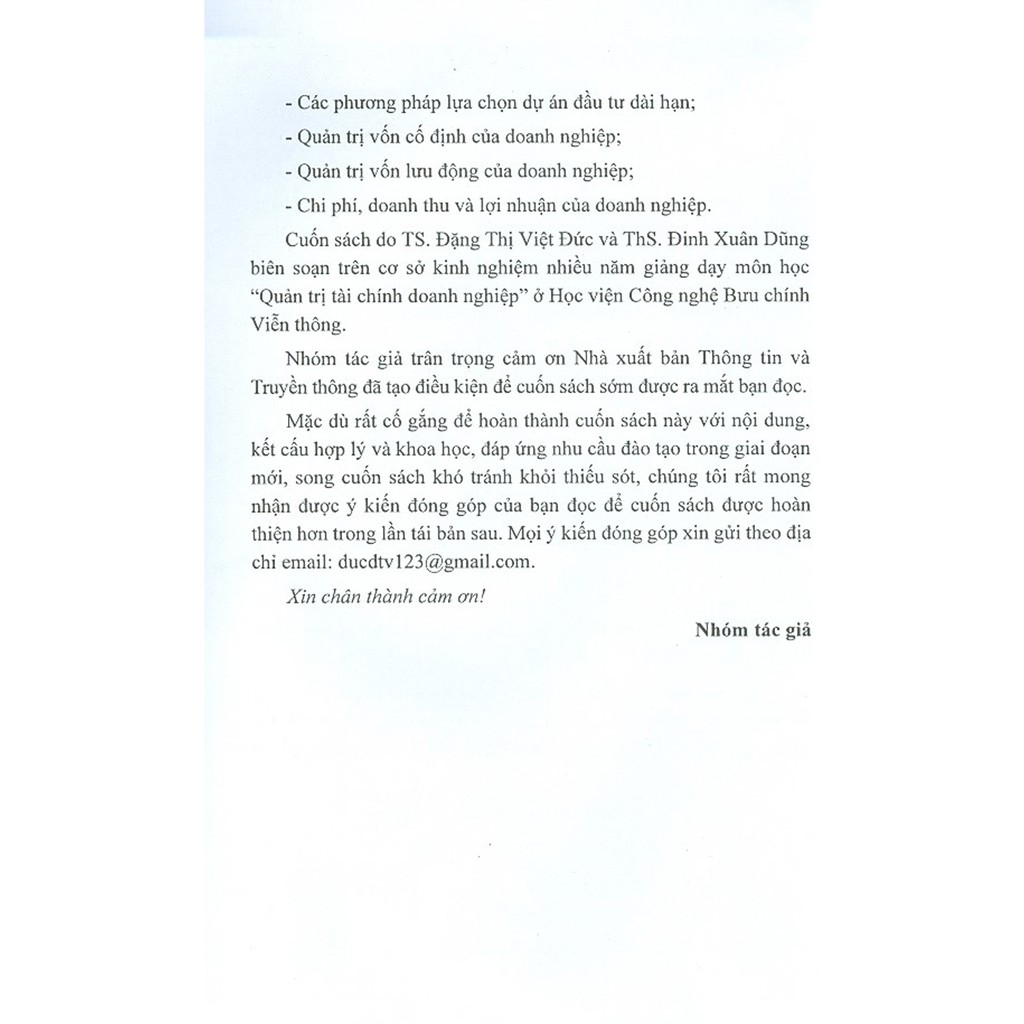 - Các phương pháp lựa chọn dự án đầu tư dài hạn;

- Quản trị vốn cố định của doanh nghiệp;

- Quản trị vốn lưu động của doanh nghiệp;

- Chi phí, doanh thu và lợi nhuận của doanh nghiệp.

Cuốn sách do TS. Đặng Thị Việt Đức và ThS. Đinh Xuân Dũng biên soạn trên cơ sở kinh nghiệm nhiều năm giảng dạy môn học "Quản trị tài chính doanh nghiệp" ở Học viện Công nghệ Bưu chính Viễn thông.

Nhóm tác giả trân trọng cảm ơn Nhà xuất bản Thông tin và Truyền thông đã tạo điều kiện để cuốn sách sớm được ra mắt bạn đọc.

Mặc dù rất cố gắng để hoàn thành cuốn sách này với nội dung, kết cấu hợp lý và khoa học, đáp ứng nhu cầu đào tạo trong giai đoạn mới, song cuốn sách khó tránh khỏi thiếu sót, chúng tôi rất mong nhận được ý kiến đóng góp của bạn đọc để cuốn sách được hoàn thiện hơn trong lần tái bản sau. Mọi ý kiến đóng góp xin gửi theo địa chỉ email: ducdtv123@gmail.com.

Xin chân thành cảm ơn!

Nhóm tác giả